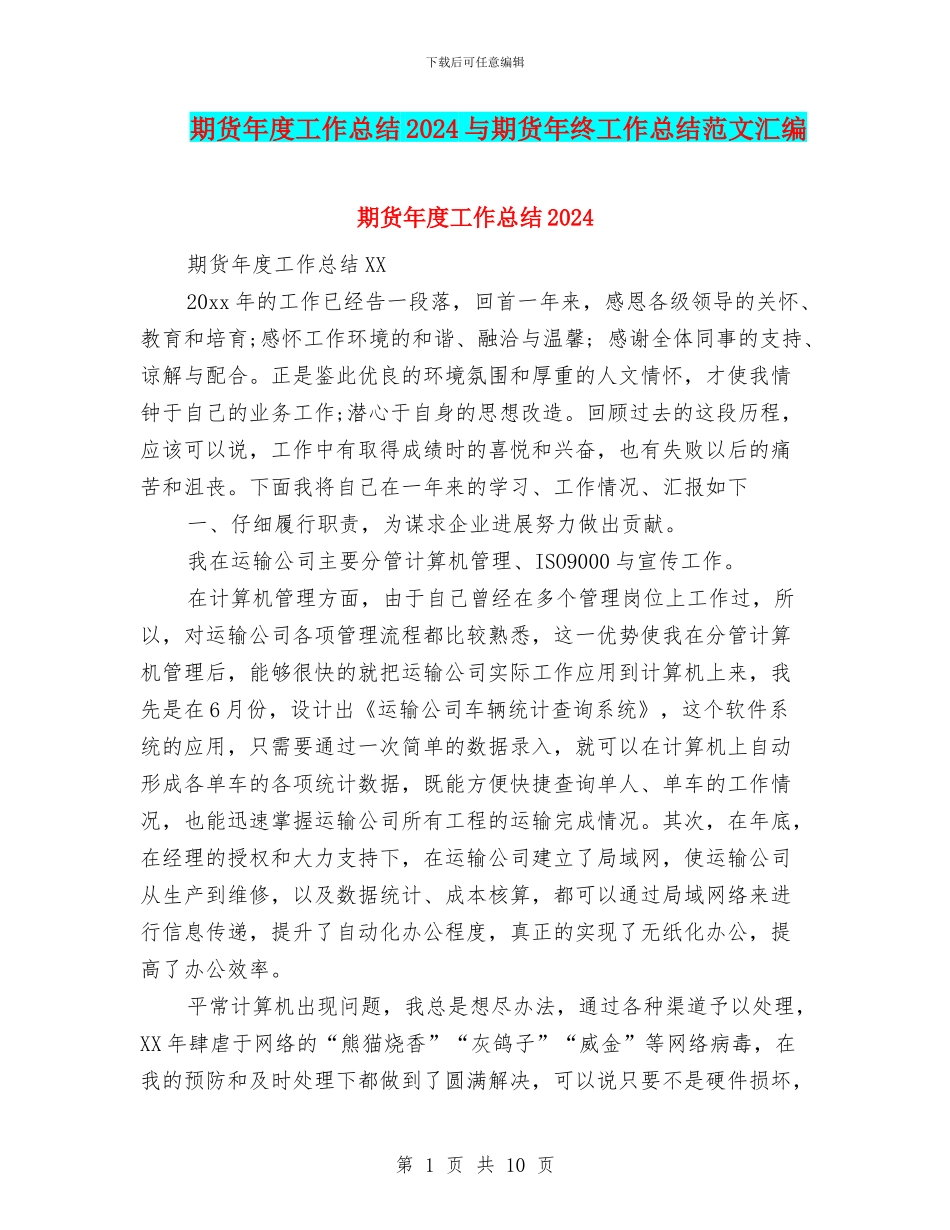 下载后可任意编辑

期货年度工作总结2024与期货年终工作总结范文汇编

期货年度工作总结2024

期货年度工作总结XX

20xx年的工作已经告一段落，回首一年来，感恩各级领导的关怀、教育和培育;感怀工作环境的和谐、融洽与温馨；感谢全体同事的支持、谅解与配合。正是鉴此优良的环境氛围和厚重的人文情怀，才使我情钟于自己的业务工作;潜心于自身的思想改造。回顾过去的这段历程，应该可以说，工作中有取得成绩时的喜悦和兴奋，也有失败以后的痛苦和沮丧。下面我将自己在一年来的学习、工作情况、汇报如下

一、仔细履行职责，为谋求企业进展努力做出贡献。

我在运输公司主要分管计算机管理、ISO9000与宣传工作。

在计算机管理方面，由于自己曾经在多个管理岗位上工作过，所以，对运输公司各项管理流程都比较熟悉，这一优势使我在分管计算机管理后，能够很快的就把运输公司实际工作应用到计算机上来，我先是在6月份，设计出《运输公司车辆统计查询系统》，这个软件系统的应用，只需要通过一次简单的数据录入，就可以在计算机上自动形成各单车的各项统计数据，既能方便快捷查询单人、单车的工作情况，也能迅速掌握运输公司所有工程的运输完成情况。其次，在年底，在经理的授权和大力支持下，在运输公司建立了局域网，使运输公司从生产到维修，以及数据统计、成本核算，都可以通过局域网络来进行信息传递，提升了自动化办公程度，真正的实现了无纸化办公，提高了办公效率。

平常计算机出现问题，我总是想尽办法，通过各种渠道予以处理，XX年肆虐于网络的“熊猫烧香”“灰鸽子”“威金”等网络病毒，在我的预防和及时处理下都做到了圆满解决，可以说只要不是硬件损坏，

第 1 页 共 10 页